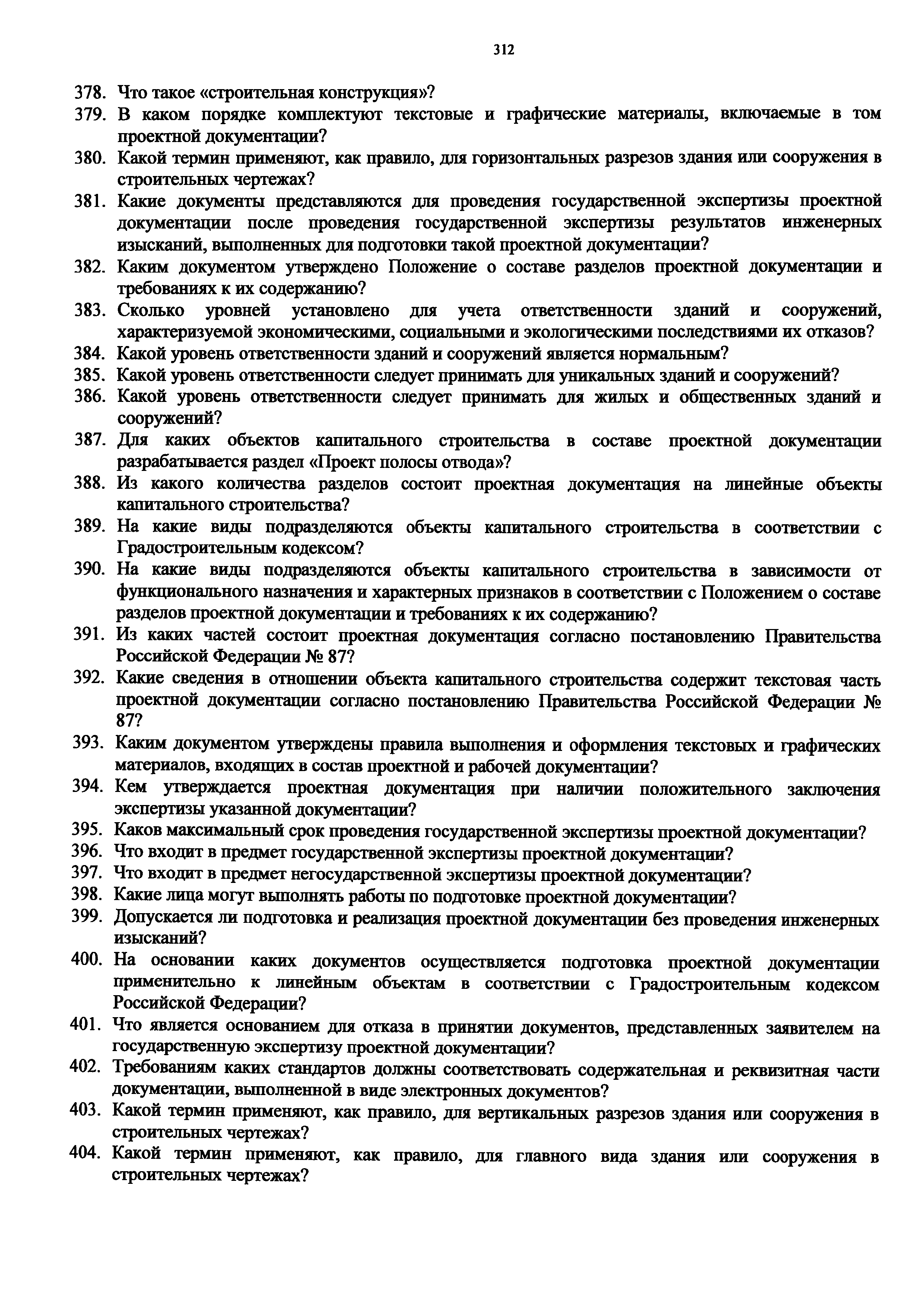 312

378. Что такое «строительная конструкция»?

379. В каком порядке комплектуют текстовые и графические материалы, включаемые в том проектной документации?

380. Какой термин применяют, как правило, для горизонтальных разрезов здания или сооружения в строительных чертежах?

381. Какие документы представляются для проведения государственной экспертизы проектной документации после проведения государственной экспертизы результатов инженерных изысканий, выполненных для подготовки такой проектной документации?

382. Каким документом утверждено Положение о составе разделов проектной документации и требованиях к их содержанию?

383. Сколько уровней установлено для учета ответственности зданий и сооружений, характеризуемой экономическими, социальными и экологическими последствиями их отказов?

384. Какой уровень ответственности зданий и сооружений является нормальным?

385. Какой уровень ответственности следует принимать для уникальных зданий и сооружений?

386. Какой уровень ответственности следует принимать для жилых и общественных зданий и сооружений?

387. Для каких объектов капитального строительства в составе проектной документации разрабатывается раздел «Проект полосы отвода»?

388. Из какого количества разделов состоит проектная документация на линейные объекты капитального строительства?

389. На какие виды подразделяются объекты капитального строительства в соответствии с Градостроительным кодексом?

390. На какие виды подразделяются объекты капитального строительства в зависимости от функционального назначения и характерных признаков в соответствии с Положением о составе разделов проектной документации и требованиях к их содержанию?

391. Из каких частей состоит проектная документация согласно постановлению Правительства Российской Федерации № 87?

392. Какие сведения в отношении объекта капитального строительства содержит текстовая часть проектной документации согласно постановлению Правительства Российской Федерации № 87?

393. Каким документом утверждены правила выполнения и оформления текстовых и графических материалов, входящих в состав проектной и рабочей документации?

394. Кем утверждается проектная документация при наличии положительного заключения экспертизы указанной документации?

395. Каков максимальный срок проведения государственной экспертизы проектной документации?

396. Что входит в предмет государственной экспертизы проектной документации?

397. Что входит в предмет негосударственной экспертизы проектной документации?

398. Какие лица могут выполнять работы по подготовке проектной документации?

399. Допускается ли подготовка и реализация проектной документации без проведения инженерных изысканий?

400. На основании каких документов осуществляется подготовка проектной документации применительно к линейным объектам в соответствии с Градостроительным кодексом Российской Федерации?

401. Что является основанием для отказа в принятии документов, представленных заявителем на государственную экспертизу проектной документации?

402. Требованиям каких стандартов должны соответствовать содержательная и реквизитная части документации, выполненной в виде электронных документов?

403. Какой термин применяют, как правило, для вертикальных разрезов здания или сооружения в строительных чертежах?

404. Какой термин применяют, как правило, для главного вида здания или сооружения в строительных чертежах?